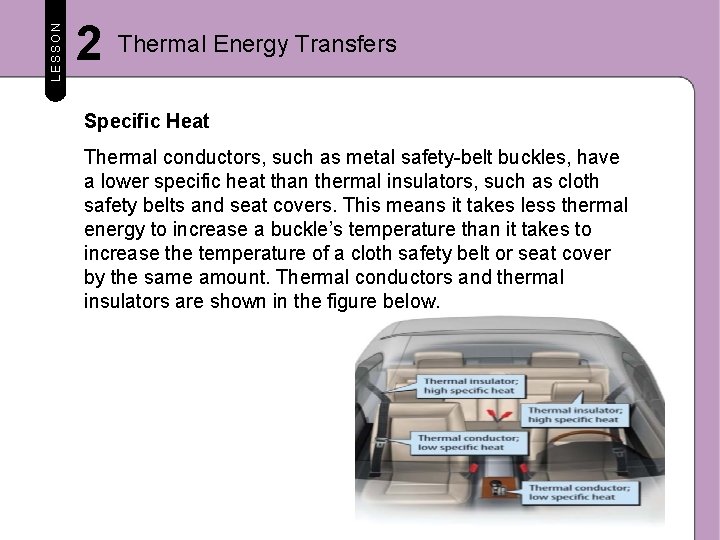 LESSON 2 Thermal Energy Transfers

Specific Heat

Thermal conductors, such as metal safety-belt buckles, have a lower specific heat than thermal insulators, such as cloth safety belts and seat covers. This means it takes less thermal energy to increase a buckle's temperature than it takes to increase the temperature of a cloth safety belt or seat cover by the same amount. Thermal conductors and thermal insulators are shown in the figure below.

Thermal insulator; high specific heat

Thermal insulator; high specific heat

Thermal conductor; low specific heat

Thermal conductor; low specific heat